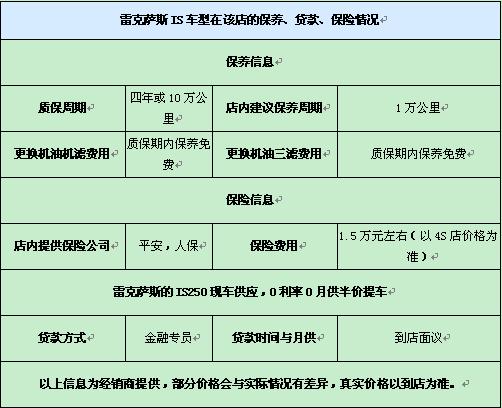 | 雷克萨斯 IS 车型在该店的保养、贷款、保险情况 | | | |
|---|---|---|---|
| 保养信息 | | | |
| 质保周期 | 四年或 10 万公里 | 店内建议保养周期 | 1 万公里 |
| 更换机油机滤费用 | 质保期内保养免费 | 更换机油三滤费用 | 质保期内保养免费 |
| 保险信息 | | | |
| 店内提供保险公司 | 平安，人保 | 保险费用 | 1.5 万元左右（以 4S 店价格为准） |
| 雷克萨斯的 IS250 现车供应，0 利率 0 月供半价提车 | | | |
| 贷款方式 | 金融专员 | 贷款时间与月供 | 到店面议 |
| 以上信息为经销商提供，部分价格会与实际情况有差异，真实价格以到店为准。 | | | |